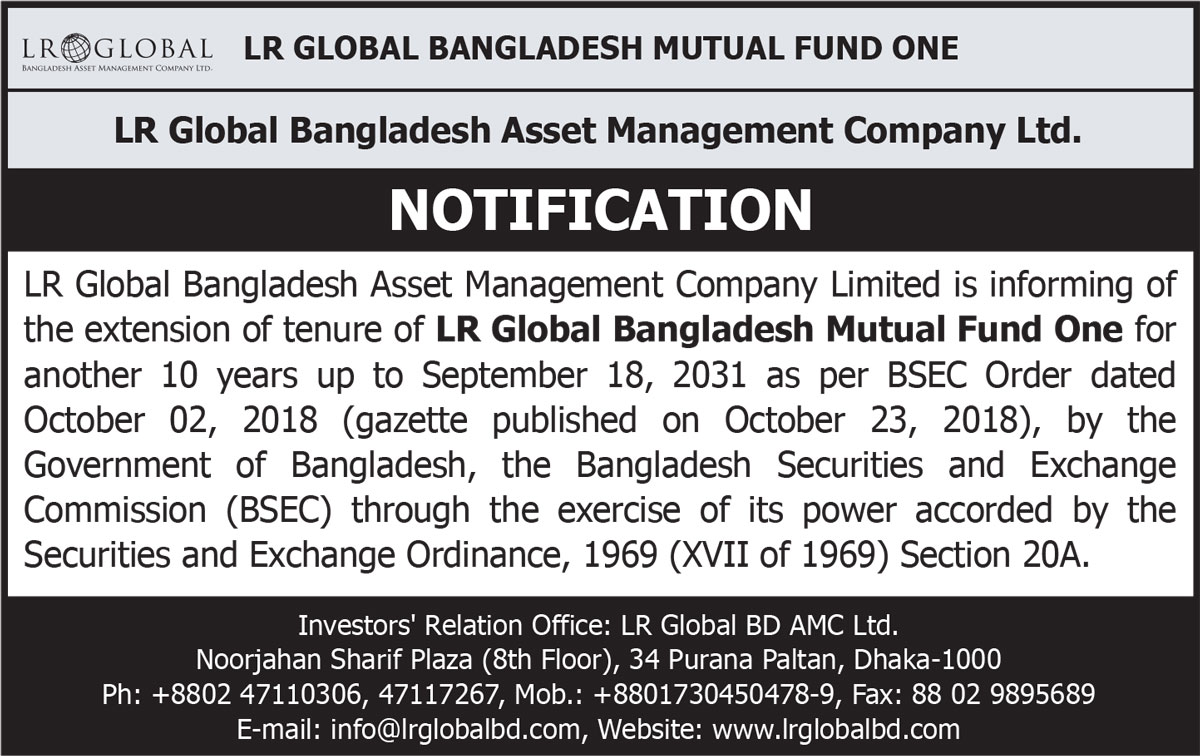 LR GLOBAL
BANGLADESH ASSET MANAGEMENT COMPANY LTD.

LR GLOBAL BANGLADESH MUTUAL FUND ONE

LR Global Bangladesh Asset Management Company Ltd.

NOTIFICATION

LR Global Bangladesh Asset Management Company Limited is informing of the extension of tenure of LR Global Bangladesh Mutual Fund One for another 10 years up to September 18, 2031 as per BSEC Order dated October 02, 2018 (gazette published on October 23, 2018), by the Government of Bangladesh, the Bangladesh Securities and Exchange Commission (BSEC) through the exercise of its power accorded by the Securities and Exchange Ordinance, 1969 (XVII of 1969) Section 20A.

Investors' Relation Office: LR Global BD AMC Ltd.
Noorjahan Sharif Plaza (8th Floor), 34 Purana Paltan, Dhaka-1000
Ph: +8802 47110306, 47117267, Mob.: +8801730450478-9, Fax: 88 02 9895689
E-mail: info@lrglobalbd.com, Website: www.lrglobalbd.com